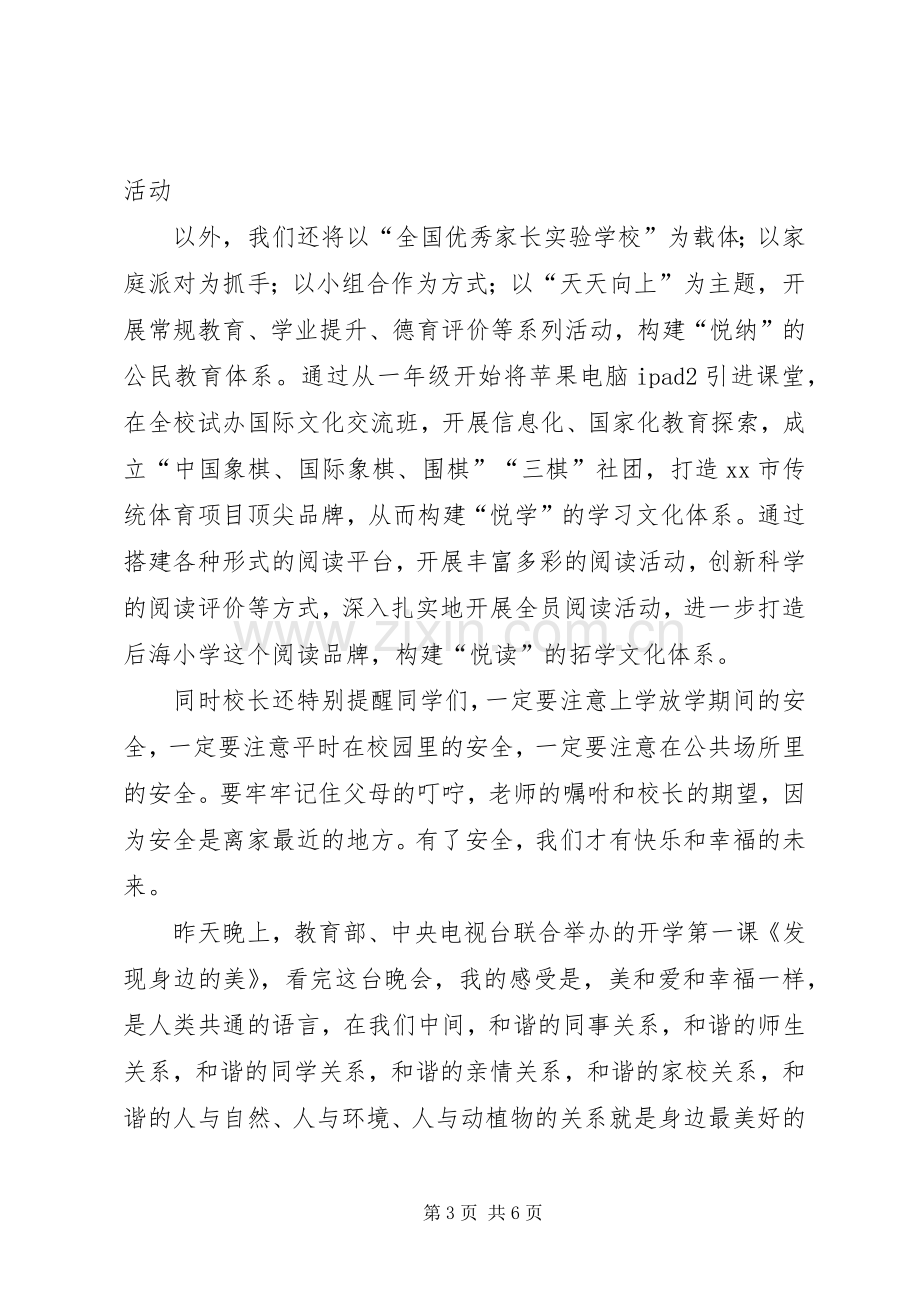 活动

以外，我们还将以“全国优秀家长实验学校”为载体；以家庭派对为抓手；以小组合作为方式；以“天天向上”为主题，开展常规教育、学业提升、德育评价等系列活动，构建“悦纳”的公民教育体系。通过从一年级开始将苹果电脑ipad2引进课堂，在全校试办国际文化交流班，开展信息化、国家化教育探索，成立“中国象棋、国际象棋、围棋”“三棋”社团，打造xx市传统体育项目顶尖品牌，从而构建“悦学”的学习文化体系。通过搭建各种形式的阅读平台，开展丰富多彩的阅读活动，创新科学的阅读评价等方式，深入扎实地开展全员阅读活动，进一步打造后海小学这个阅读品牌，构建“悦读”的拓学文化体系。

同时校长还特别提醒同学们，一定要注意上学放学期间的安全，一定要注意平时在校园里的安全，一定要注意在公共场所里的安全。要牢牢记住父母的叮咛，老师的嘱咐和校长的期望，因为安全是离家最近的地方。有了安全，我们才有快乐和幸福的未来。

昨天晚上，教育部、中央电视台联合举办的开学第一课《发现身边的美》，看完这台晚会，我的感受是，美和爱和幸福一样，是人类共通的语言，在我们中间，和谐的同事关系，和谐的师生关系，和谐的同学关系，和谐的亲情关系，和谐的家校关系，和谐的人与自然、人与环境、人与动植物的关系就是身边最美好的

第3页 共6页

www.zixin.com.cn